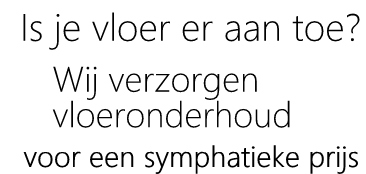 Is je vloer er aan toe?

Wij verzorgen vloeronderhoud

voor een symphatieke prijs